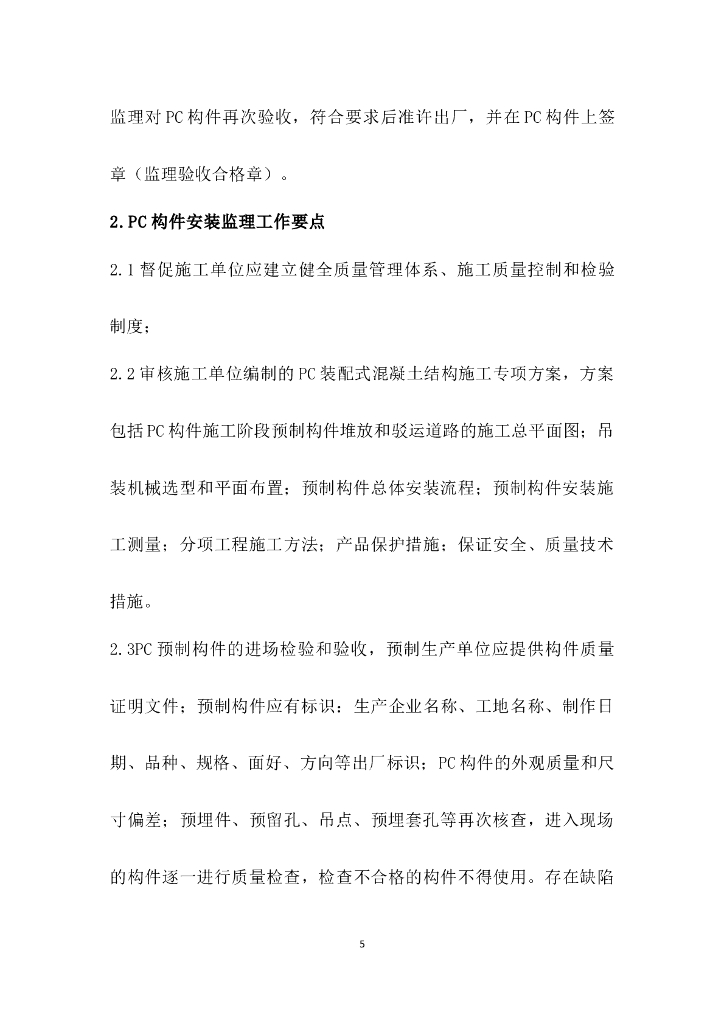 监理对PC构件再次验收，符合要求后准许出厂，并在PC构件上签章（监理验收合格章）。

2.PC构件安装监理工作要点

2.1督促施工单位应建立健全质量管理体系、施工质量控制和检验制度；

2.2审核施工单位编制的PC装配式混凝土结构施工专项方案，方案包括PC构件施工阶段预制构件堆放和驳运道路的施工总平面图；吊装机械选型和平面布置；预制构件总体安装流程；预制构件安装施工测量；分项工程施工方法；产品保护措施；保证安全、质量技术措施。

2.3PC预制构件的进场检验和验收，预制生产单位应提供构件质量证明文件；预制构件应有标识：生产企业名称、工地名称、制作日期、品种、规格、面好、方向等出厂标识；PC构件的外观质量和尺寸偏差；预埋件、预留孔、吊点、预埋套孔等再次核查，进入现场的构件逐一进行质量检查，检查不合格的构件不得使用。存在缺陷

5